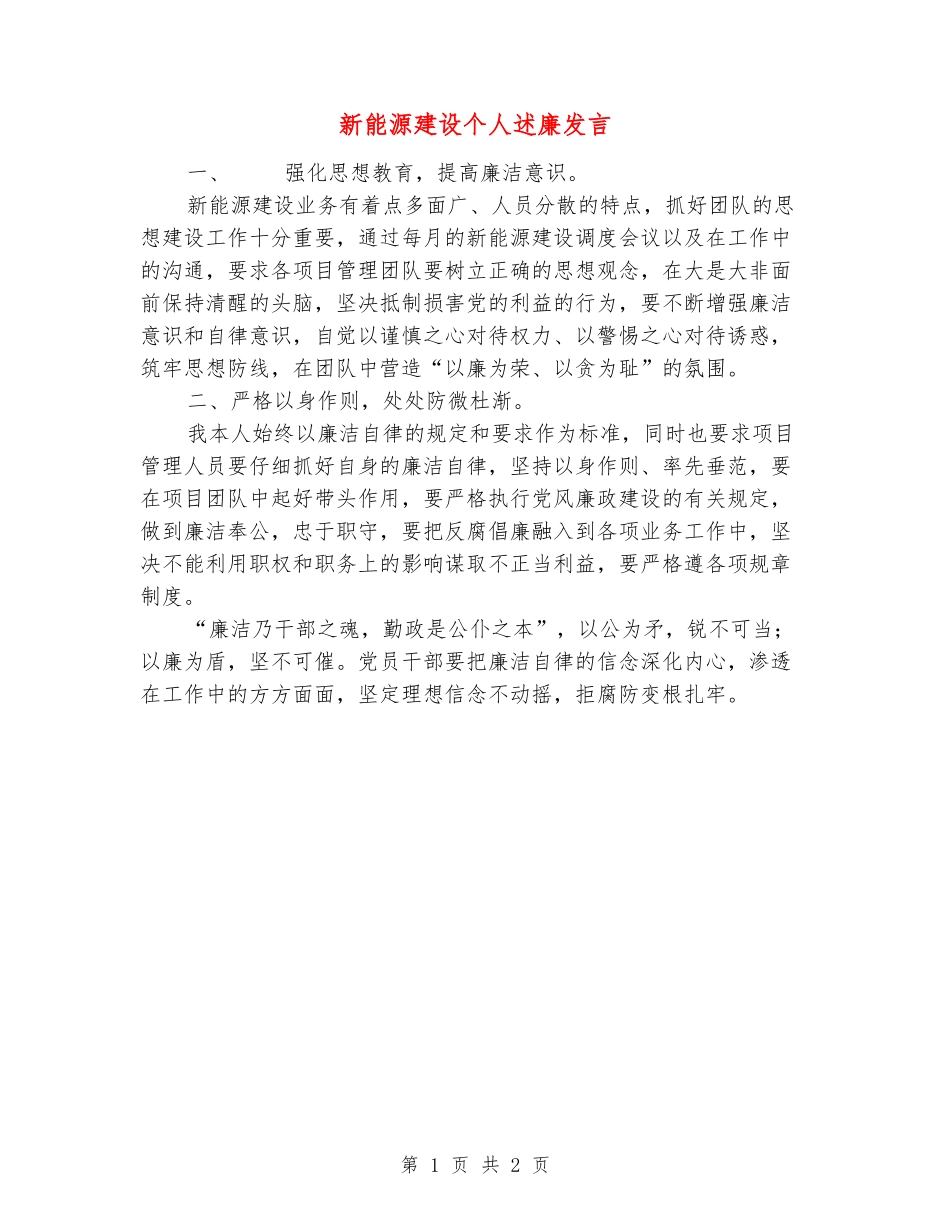 新能源建设个人述廉发言

一、　　强化思想教育，提高廉洁意识。

新能源建设业务有着点多面广、人员分散的特点，抓好团队的思想建设工作十分重要，通过每月的新能源建设调度会议以及在工作中的沟通，要求各项目管理团队要树立正确的思想观念，在大是大非面前保持清醒的头脑，坚决抵制损害党的利益的行为，要不断增强廉洁意识和自律意识，自觉以谨慎之心对待权力、以警惕之心对待诱惑，筑牢思想防线，在团队中营造“以廉为荣、以贪为耻”的氛围。

二、严格以身作则，处处防微杜渐。

我本人始终以廉洁自律的规定和要求作为标准，同时也要求项目管理人员要仔细抓好自身的廉洁自律，坚持以身作则、率先垂范，要在项目团队中起好带头作用，要严格执行党风廉政建设的有关规定，做到廉洁奉公，忠于职守，要把反腐倡廉融入到各项业务工作中，坚决不能利用职权和职务上的影响谋取不正当利益，要严格遵各项规章制度。

“廉洁乃干部之魂，勤政是公仆之本”，以公为矛，锐不可当；以廉为盾，坚不可催。党员干部要把廉洁自律的信念深化内心，渗透在工作中的方方面面，坚定理想信念不动摇，拒腐防变根扎牢。

第 1 页 共 2 页